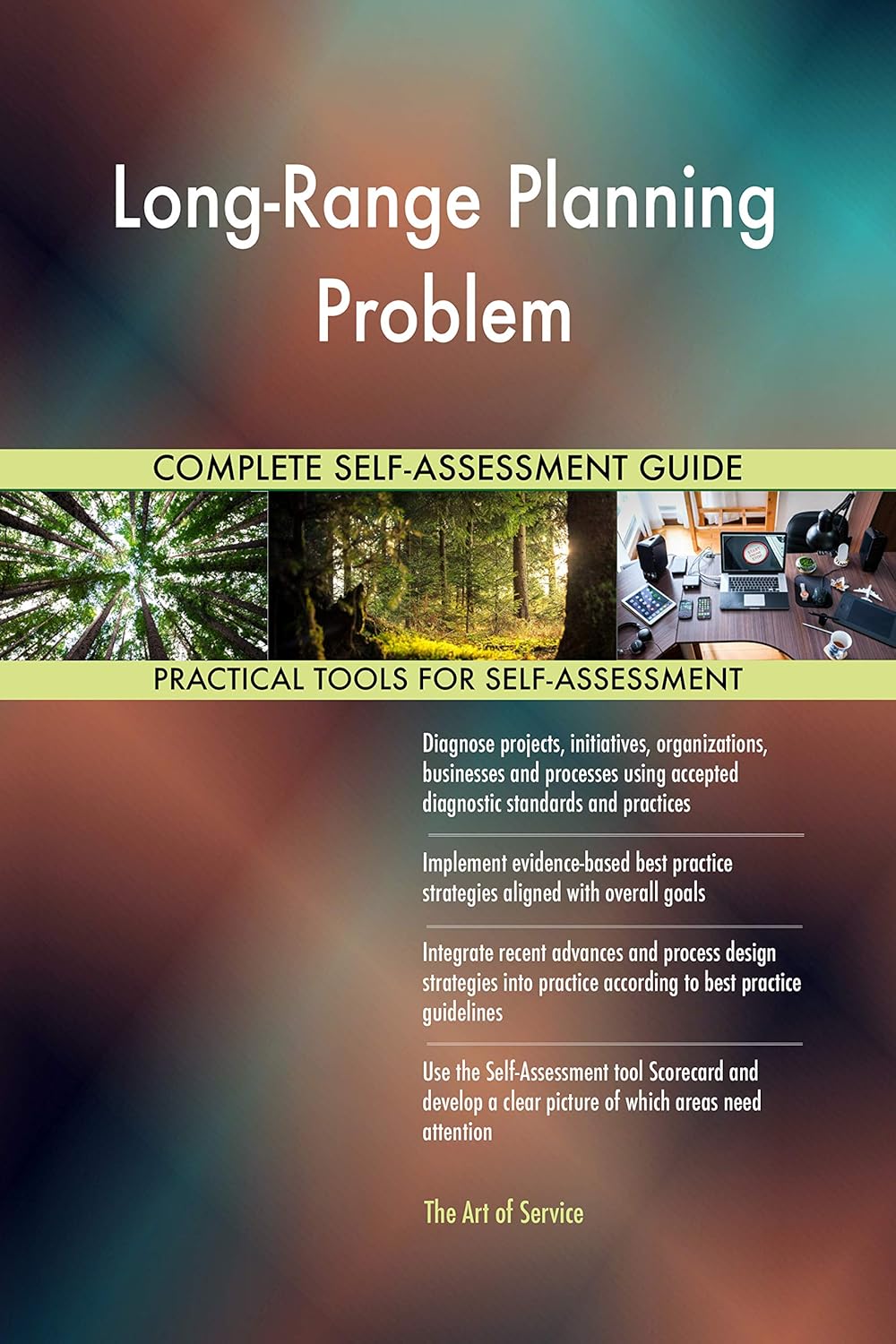 Long-Range Planning Problem

COMPLETE SELF-ASSESSMENT GUIDE

PRACTICAL TOOLS FOR SELF-ASSESSMENT

Diagnose projects, initiatives, organizations, businesses and processes using accepted diagnostic standards and practices

Implement evidence-based best practice strategies aligned with overall goals

Integrate recent advances and process design strategies into practice according to best practice guidelines

Use the Self-Assessment tool Scorecard and develop a clear picture of which areas need attention

The Art of Service